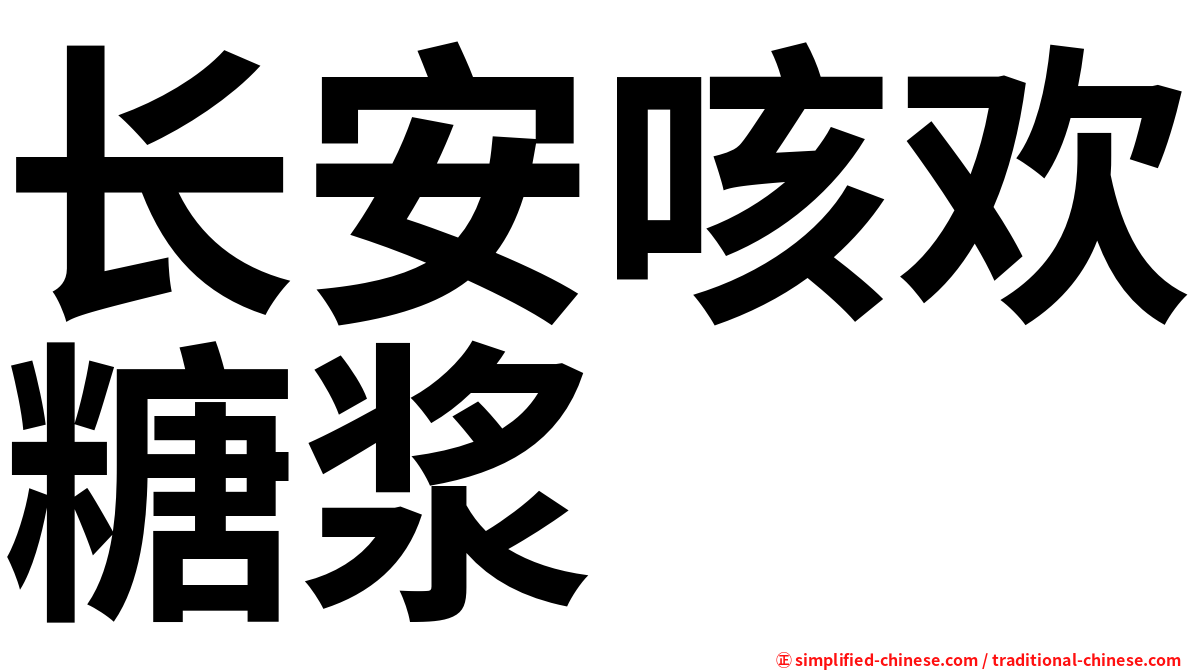 长安咳欢糖浆

㊣ simplified-chinese.com / traditional-chinese.com